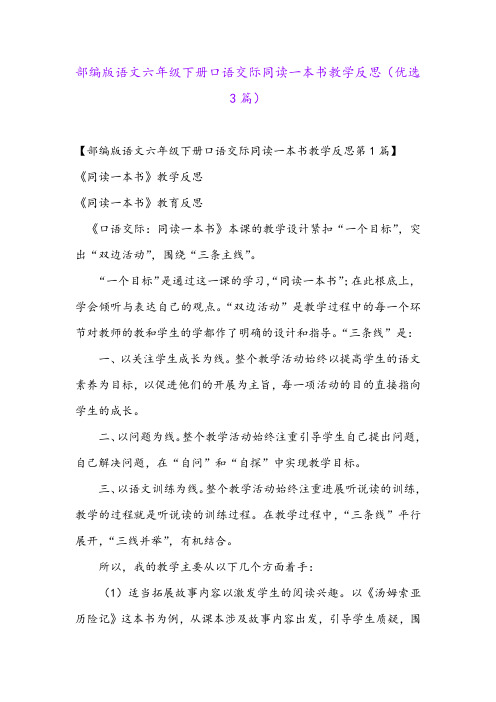 部编版语文六年级下册口语交际同读一本书教学反思（优选3篇）

【部编版语文六年级下册口语交际同读一本书教学反思第1篇】

《同读一本书》教学反思

《同读一本书》教育反思

《口语交际：同读一本书》本课的教学设计紧扣“一个目标”，突出“双边活动”，围绕“三条主线”。

“一个目标”是通过这一课的学习，“同读一本书”；在此根底上，学会倾听与表达自己的观点。“双边活动”是教学过程中的每一个环节对教师的教和学生的学都作了明确的设计和指导。“三条线”是：

一、以关注学生成长为线。整个教学活动始终以提高学生的语文素养为目标，以促进他们的开展为主旨，每一项活动的目的直接指向学生的成长。

二、以问题为线。整个教学活动始终注重引导学生自己提出问题，自己解决问题，在“自问”和“自探”中实现教学目标。

三、以语文训练为线。整个教学活动始终注重进展听说读的训练，教学的过程就是听说读的训练过程。在教学过程中，“三条线”平行展开，“三线并举”，有机结合。

所以，我的教学主要从以下几个方面着手：

（1）适当拓展故事内容以激发学生的阅读兴趣。以《汤姆索亚历险记》这本书为例，从课本涉及故事内容出发，引导学生质疑，围